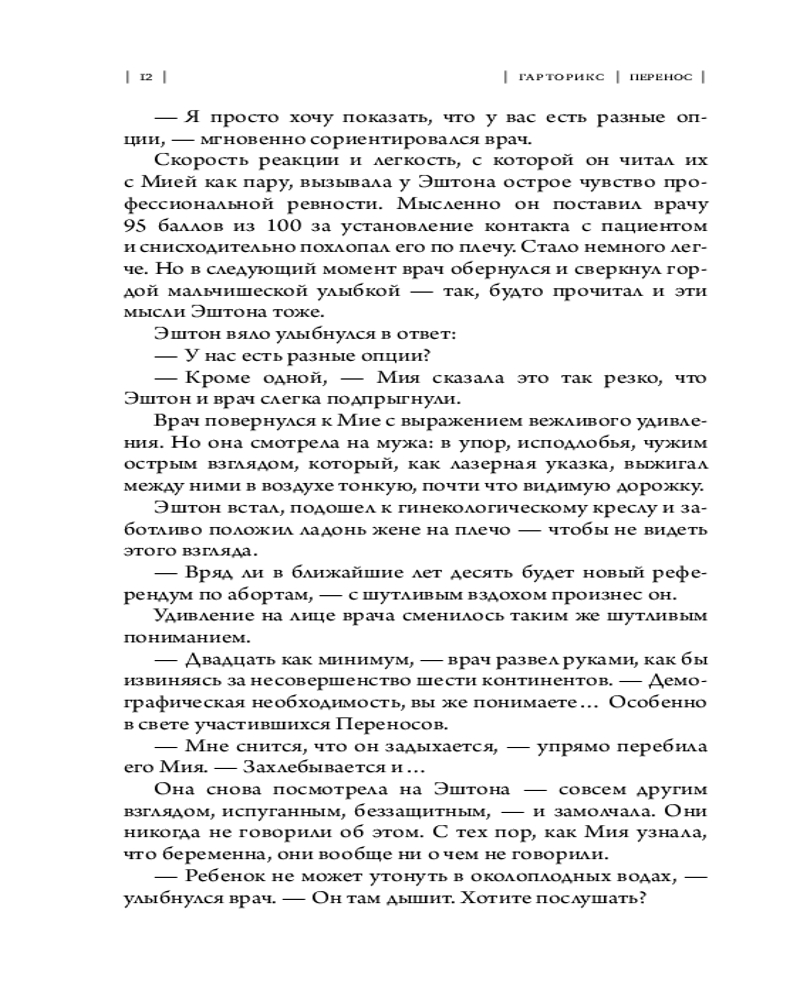 | 12 | | ГАРТОРИКС | ПЕРЕНОС |

— Я просто хочу показать, что у вас есть разные опции, — мгновенно сориентировался врач.

Скорость реакции и легкость, с которой он читал их с Мией как пару, вызывала у Эштона острое чувство профессиональной ревности. Мысленно он поставил врачу 95 баллов из 100 за установление контакта с пациентом и снисходительно похлопал его по плечу. Стало немного легче. Но в следующий момент врач обернулся и сверкнул гордой мальчишеской улыбкой — так, будто прочитал и эти мысли Эштона тоже.

Эштон вяло улыбнулся в ответ:

— У нас есть разные опции?

— Кроме одной, — Мия сказала это так резко, что Эштон и врач слегка подпрыгнули.

Врач повернулся к Мие с выражением вежливого удивления. Но она смотрела на мужа: в упор, исподлобья, чужим острым взглядом, который, как лазерная указка, выжигал между ними в воздухе тонкую, почти что видимую дорожку.

Эштон встал, подошел к гинекологическому креслу и заботливо положил ладонь жене на плечо — чтобы не видеть этого взгляда.

— Вряд ли в ближайшие лет десять будет новый референдум по абортам, — с шутливым вздохом произнес он.

Удивление на лице врача сменилось таким же шутливым пониманием.

— Двадцать как минимум, — врач развел руками, как бы извиняясь за несовершенство шести континентов. — Демографическая необходимость, вы же понимаете… Особенно в свете участившихся Переносов.

— Мне снится, что он задыхается, — упрямо перебила его Мия. — Захлебывается и…

Она снова посмотрела на Эштона — совсем другим взглядом, испуганным, беззащитным, — и замолчала. Они никогда не говорили об этом. С тех пор, как Мия узнала, что беременна, они вообще ни о чем не говорили.

— Ребенок не может утонуть в околоплодных водах, — улыбнулся врач. — Он там дышит. Хотите послушать?